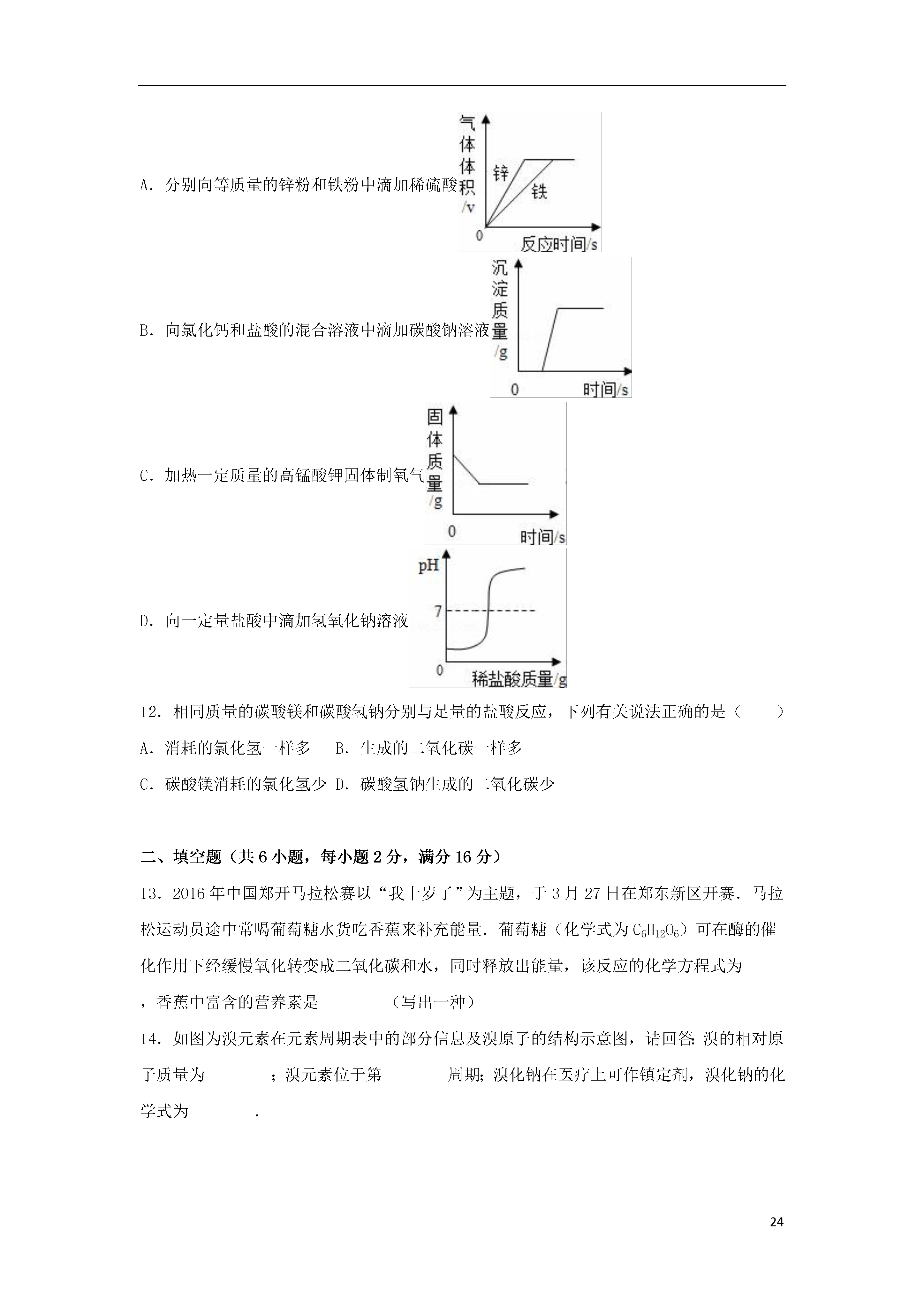 A．分别向等质量的锌粉和铁粉中滴加稀硫酸

气体体积/v

锌

铁

0

反应时间/s

B．向氯化钙和盐酸的混合溶液中滴加碳酸钠溶液

沉淀质量/g

0

时间/s

C．加热一定质量的高锰酸钾固体制氧气

固体质量/g

0

时间/s

D．向一定量盐酸中滴加氢氧化钠溶液

pH

7

0

稀盐酸质量/g

12．相同质量的碳酸镁和碳酸氢钠分别与足量的盐酸反应，下列有关说法正确的是（　　）

A．消耗的氯化氢一样多　B．生成的二氧化碳一样多

C．碳酸镁消耗的氯化氢少 D．碳酸氢钠生成的二氧化碳少

二、填空题（共6小题，每小题2分，满分16分）

13．2016年中国郑开马拉松赛以“我十岁了”为主题，于3月27日在郑东新区开赛．马拉松运动员途中常喝葡萄糖水货吃香蕉来补充能量．葡萄糖（化学式为$C_6H_{12}O_6$）可在酶的催化作用下经缓慢氧化转变成二氧化碳和水，同时释放出能量，该反应的化学方程式为

，香蕉中富含的营养素是　　　　（写出一种）

14．如图为溴元素在元素周期表中的部分信息及溴原子的结构示意图，请回答：溴的相对原子质量为　　　；溴元素位于第　　　　周期；溴化钠在医疗上可作镇定剂，溴化钠的化学式为　　　　．

24